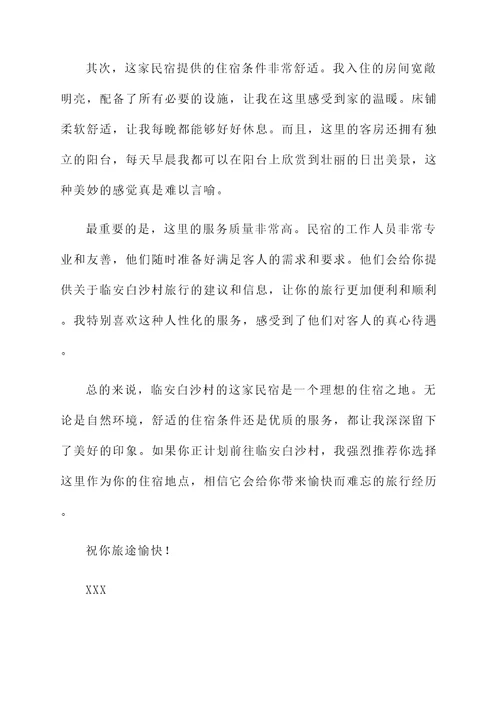 其次，这家民宿提供的住宿条件非常舒适。我入住的房间宽敞明亮，配备了所有必要的设施，让我在这里感受到家的温暖。床铺柔软舒适，让我每晚都能够好好休息。而且，这里的客房还拥有独立的阳台，每天早晨我都可以在阳台上欣赏到壮丽的日出美景，这种美妙的感觉真是难以言喻。

最重要的是，这里的服务质量非常高。民宿的工作人员非常专业和友善，他们随时准备好满足客人的需求和要求。他们会给你提供关于临安白沙村旅行的建议和信息，让你的旅行更加便利和顺利。我特别喜欢这种人性化的服务，感受到了他们对客人的真心待遇。

总的来说，临安白沙村的这家民宿是一个理想的住宿之地。无论是自然环境，舒适的住宿条件还是优质的服务，都让我深深留下了美好的印象。如果你正计划前往临安白沙村，我强烈推荐你选择这里作为你的住宿地点，相信它会给你带来愉快而难忘的旅行经历。

祝你旅途愉快！

XXX